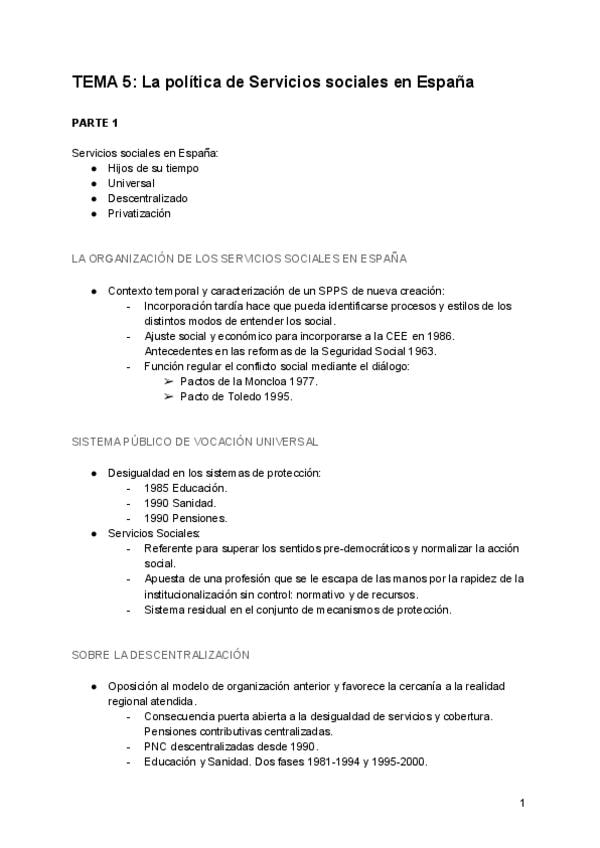 TEMA 5: La política de Servicios sociales en España

PARTE 1

Servicios sociales en España:
● Hijos de su tiempo
● Universal
● Descentralizado
● Privatización

LA ORGANIZACIÓN DE LOS SERVICIOS SOCIALES EN ESPAÑA

● Contexto temporal y caracterización de un SPPS de nueva creación:
- Incorporación tardía hace que pueda identificarse procesos y estilos de los distintos modos de entender los social.
- Ajuste social y económico para incorporarse a la CEE en 1986. Antecedentes en las reformas de la Seguridad Social 1963.
- Función regular el conflicto social mediante el diálogo:
➢ Pactos de la Moncloa 1977.
➢ Pacto de Toledo 1995.

SISTEMA PÚBLICO DE VOCACIÓN UNIVERSAL

● Desigualdad en los sistemas de protección:
- 1985 Educación.
- 1990 Sanidad.
- 1990 Pensiones.
● Servicios Sociales:
- Referente para superar los sentidos pre-democráticos y normalizar la acción social.
- Apuesta de una profesión que se le escapa de las manos por la rapidez de la institucionalización sin control: normativo y de recursos.
- Sistema residual en el conjunto de mecanismos de protección.

SOBRE LA DESCENTRALIZACIÓN

● Oposición al modelo de organización anterior y favorece la cercanía a la realidad regional atendida.
- Consecuencia puerta abierta a la desigualdad de servicios y cobertura. Pensiones contributivas centralizadas.
- PNC descentralizadas desde 1990.
- Educación y Sanidad. Dos fases 1981-1994 y 1995-2000.

1